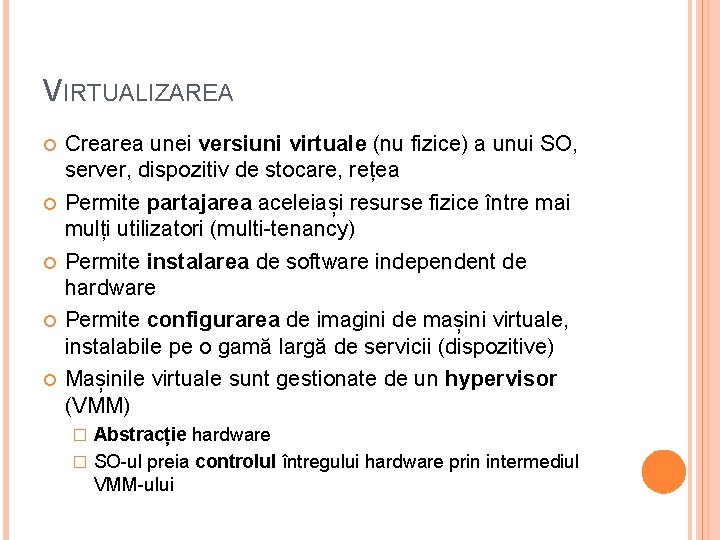 VIRTUALIZAREA

Crearea unei versiuni virtuale (nu fizice) a unui SO, server, dispozitiv de stocare, rețea

Permite partajarea aceleiași resurse fizice între mai mulți utilizatori (multi-tenancy)

Permite instalarea de software independent de hardware

Permite configurarea de imagini de mașini virtuale, instalabile pe o gamă largă de servicii (dispozitive)

Mașinile virtuale sunt gestionate de un hypervisor (VMM)

Abstracție hardware

SO-ul preia controlul întregului hardware prin intermediul VMM-ului